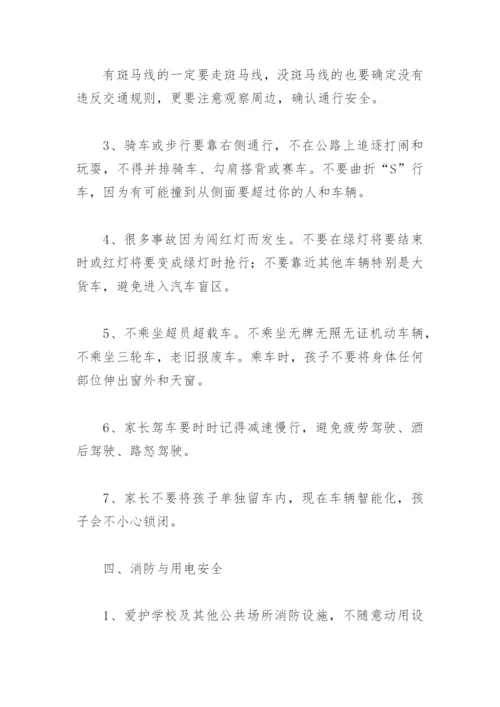 有斑马线的一定要走斑马线，没斑马线的也要确定没有违反交通规则，更要注意观察周边，确认通行安全。

3、骑车或步行要靠右侧通行，不在公路上追逐打闹和玩耍，不得并排骑车、勾肩搭背或赛车。不要曲折“S”行车，因为有可能撞到从侧面要超过你的人和车辆。

4、很多事故因为闯红灯而发生。不要在绿灯将要结束时或红灯将要变成绿灯时抢行；不要靠近其他车辆特别是大货车，避免进入汽车盲区。

5、不乘坐超员超载车。不乘坐无牌无照无证机动车辆，不乘坐三轮车，老旧报废车。乘车时，孩子不要将身体任何部位伸出窗外和天窗。

6、家长驾车要时时记得减速慢行，避免疲劳驾驶、酒后驾驶、路怒驾驶。

7、家长不要将孩子单独留车内，现在车辆智能化，孩子会不小心锁闭。

四、消防与用电安全

1、爱护学校及其他公共场所消防设施，不随意动用设